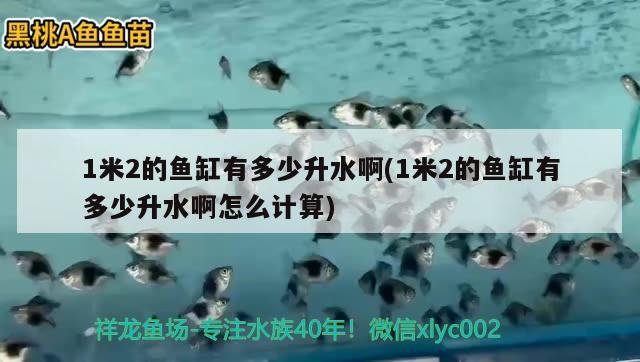 黑桃A鱼鱼苗

1米2的鱼缸有多少升水啊(1米2的鱼缸有多少升水啊怎么计算)

祥龙鱼场-专注水族40年！微信xlyc002